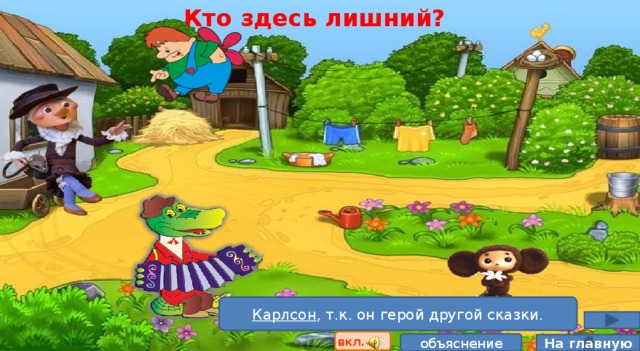 Кто здесь лишний?

Карлсон, т.к. он герой другой сказки.

вкл.

объяснение

На главную